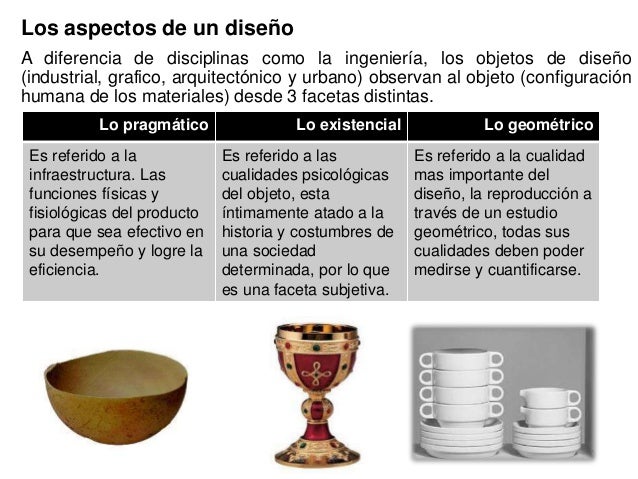 Los aspectos de un diseño

A diferencia de disciplinas como la ingeniería, los objetos de diseño (industrial, grafico, arquitectónico y urbano) observan al objeto (configuración humana de los materiales) desde 3 facetas distintas.

| Lo pragmático | Lo existencial | Lo geométrico |
|---|---|---|
| Es referido a la infraestructura. Las funciones físicas y fisiológicas del producto para que sea efectivo en su desempeño y logre la eficiencia. | Es referido a las cualidades psicológicas del objeto, esta íntimamente atado a la historia y costumbres de una sociedad determinada, por lo que es una faceta subjetiva. | Es referido a la cualidad mas importante del diseño, la reproducción a través de un estudio geométrico, todas sus cualidades deben poder medirse y cuantificarse. |